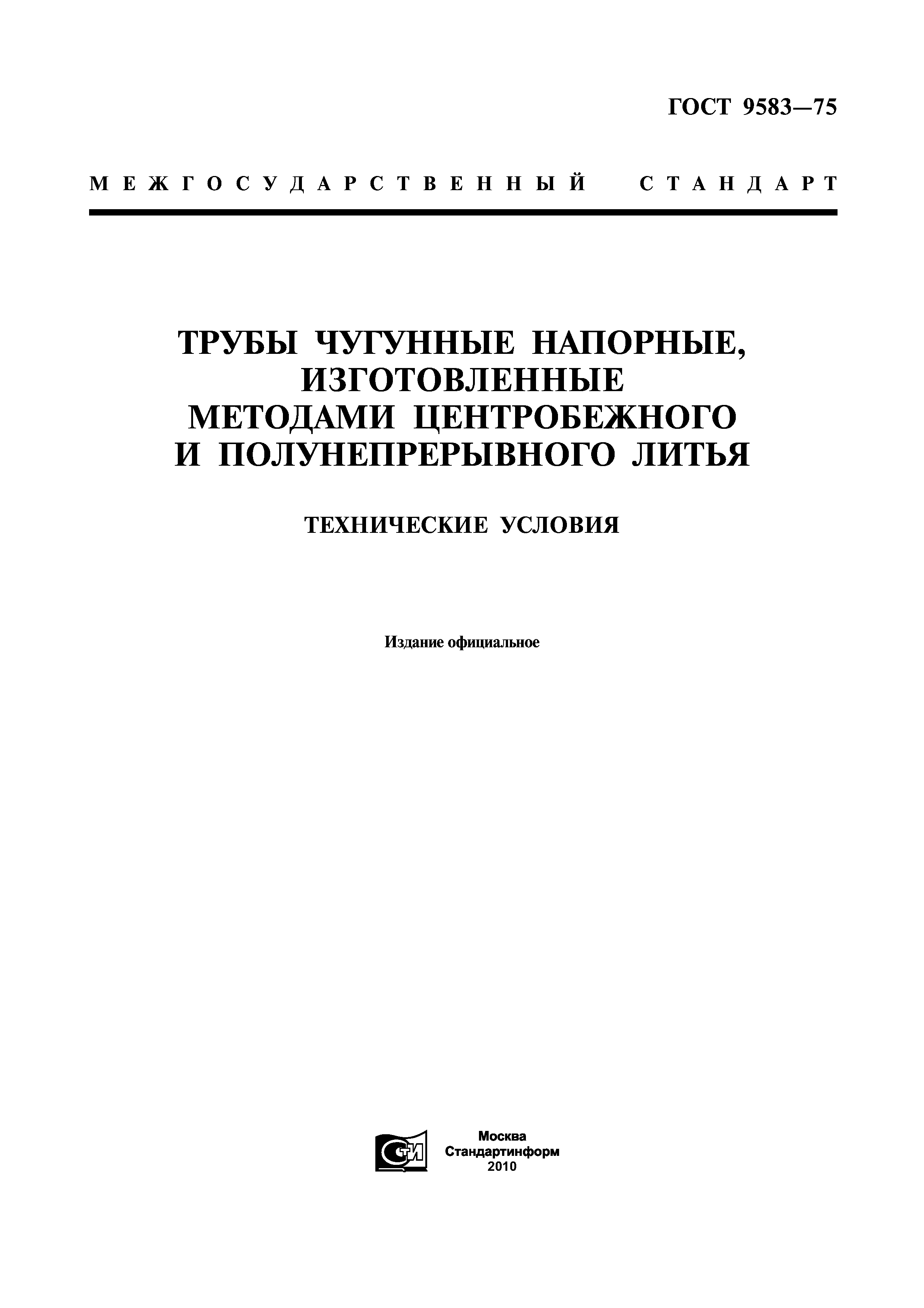 ГОСТ 9583—75

МЕЖГОСУДАРСТВЕННЫЙ СТАНДАРТ

ТРУБЫ ЧУГУННЫЕ НАПОРНЫЕ, ИЗГОТОВЛЕННЫЕ МЕТОДАМИ ЦЕНТРОБЕЖНОГО И ПОЛУНЕПРЕРЫВНОГО ЛИТЬЯ

ТЕХНИЧЕСКИЕ УСЛОВИЯ

Издание официальное

СТИ

Москва
Стандартинформ
2010